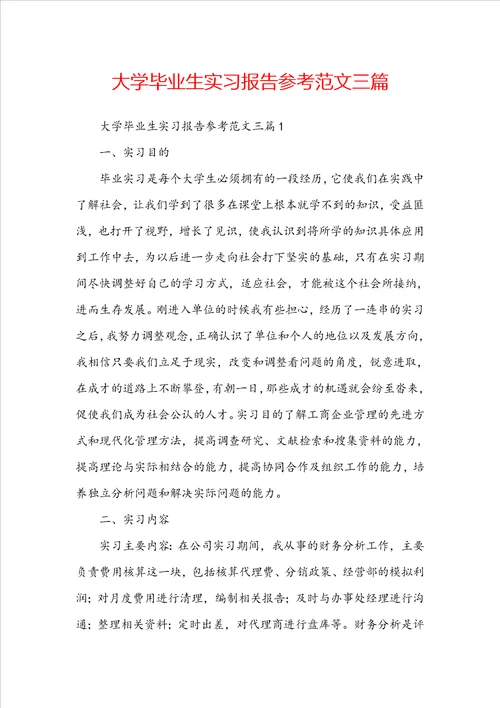 大学毕业生实习报告参考范文三篇

大学毕业生实习报告参考范文三篇1

一、实习目的

毕业实习是每个大学生必须拥有的一段经历，它使我们在实践中了解社会，让我们学到了很多在课堂上根本就学不到的知识，受益匪浅，也打开了视野，增长了见识，使我认识到将所学的知识具体应用到工作中去，为以后进一步走向社会打下坚实的基础，只有在实习期间尽快调整好自己的学习方式，适应社会，才能被这个社会所接纳，进而生存发展。刚进入单位的时候我有些担心，经历了一连串的实习之后，我努力调整观念，正确认识了单位和个人的地位以及发展方向，我相信只要我们立足于现实，改变和调整看问题的角度，锐意进取，在成才的道路上不断攀登，有朝一日，那些成才的机遇就会纷至沓来，促使我们成为社会公认的人才。实习目的了解工商企业管理的先进方式和现代化管理方法，提高调查研究、文献检索和搜集资料的能力，提高理论与实际相结合的能力，提高协同合作及组织工作的能力，培养独立分析问题和解决实际问题的能力。

二、实习内容

实习主要内容：在公司实习期间，我从事的财务分析工作，主要负责费用核算这一块，包括核算代理费、分销政策、经营部的模拟利润；对月度费用进行清理，编制相关报告；及时与办事处经理进行沟通；整理相关资料；定时出差，对代理商进行盘库等。财务分析是评